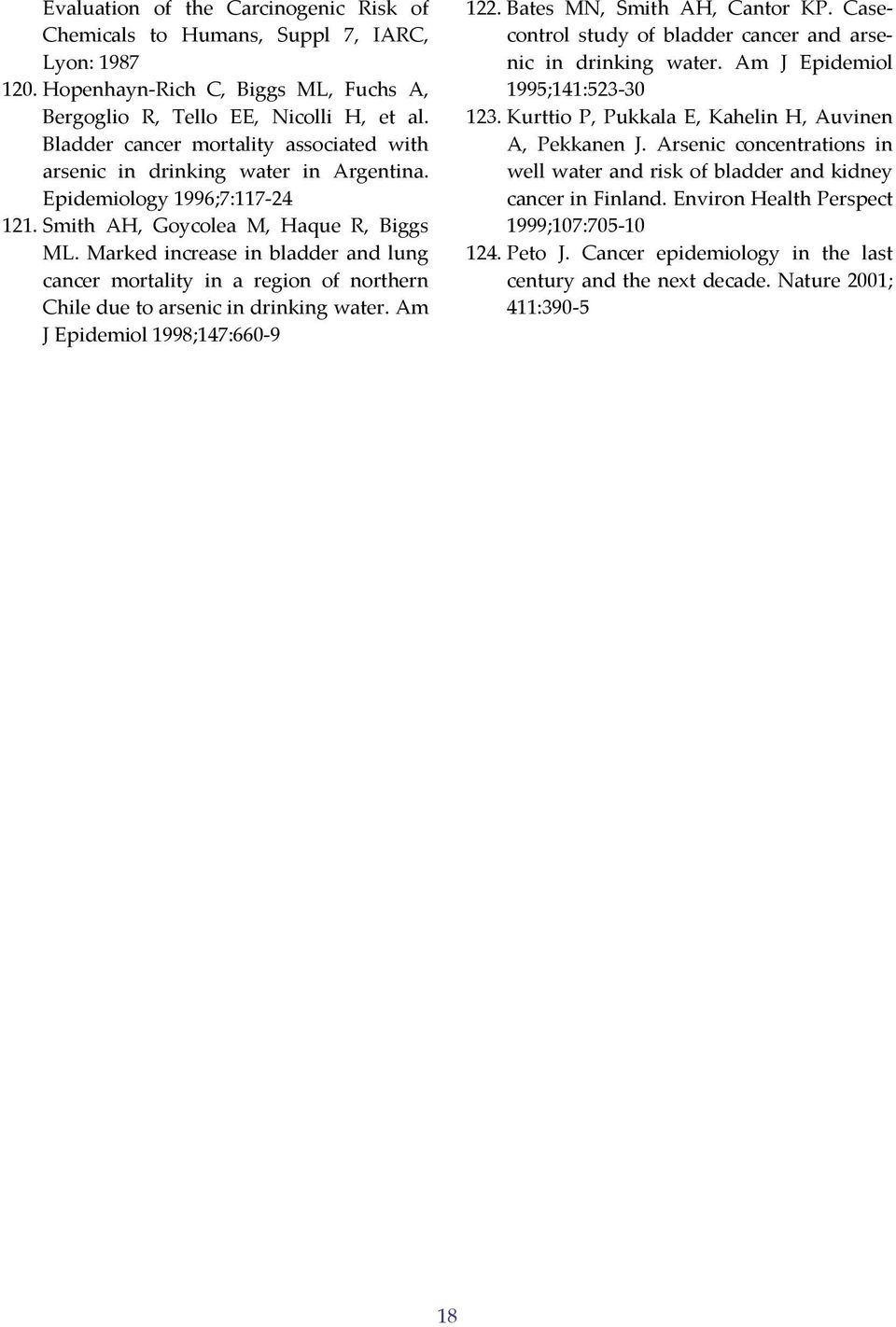 Evaluation of the Carcinogenic Risk of Chemicals to Humans, Suppl 7, IARC, Lyon: 1987

120. Hopenhayn-Rich C, Biggs ML, Fuchs A, Bergoglio R, Tello EE, Nicolli H, et al. Bladder cancer mortality associated with arsenic in drinking water in Argentina. Epidemiology 1996;7:117-24

121. Smith AH, Goycolea M, Haque R, Biggs ML. Marked increase in bladder and lung cancer mortality in a region of northern Chile due to arsenic in drinking water. Am J Epidemiol 1998;147:660-9

122. Bates MN, Smith AH, Cantor KP. Case-control study of bladder cancer and arsenic in drinking water. Am J Epidemiol 1995;141:523-30

123. Kurttio P, Pukkala E, Kahelin H, Auvinen A, Pekkanen J. Arsenic concentrations in well water and risk of bladder and kidney cancer in Finland. Environ Health Perspect 1999;107:705-10

124. Peto J. Cancer epidemiology in the last century and the next decade. Nature 2001; 411:390-5

18